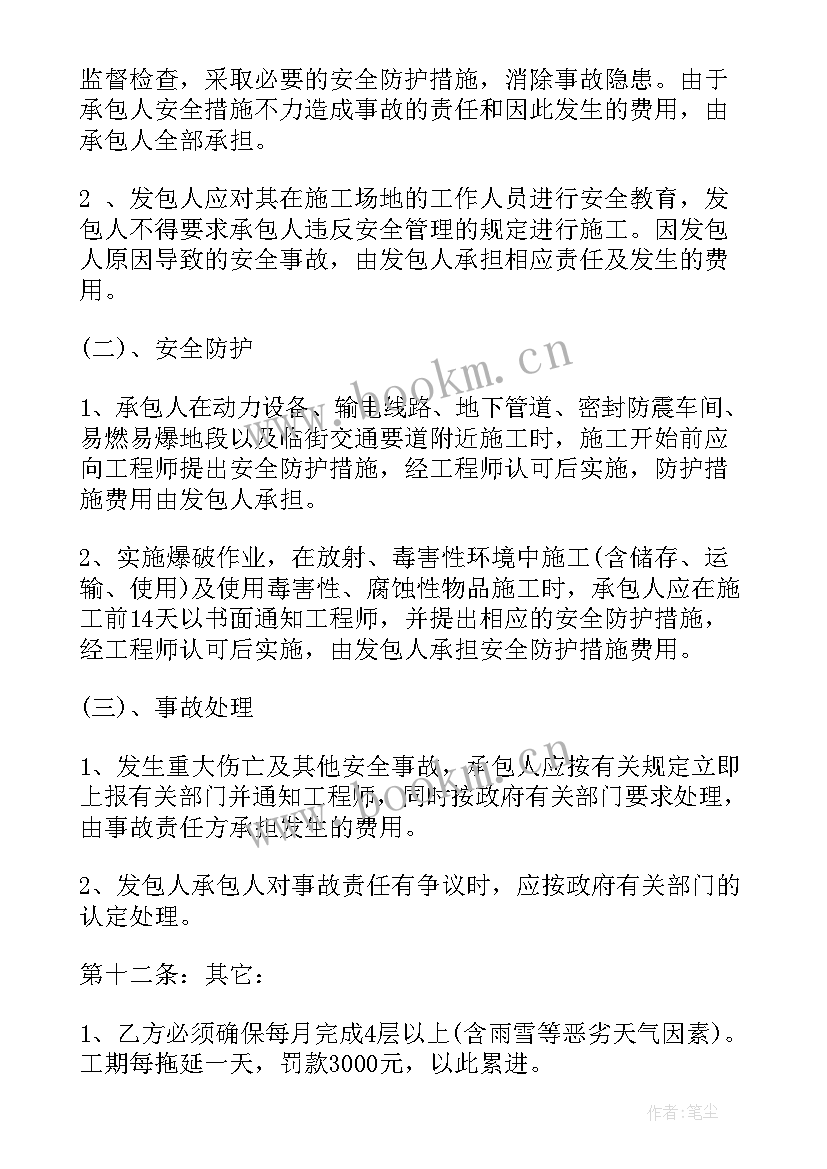 监督检查，采取必要的安全防护措施，消除事故隐患。由于承包人安全措施不力造成事故的责任和因此发生的费用，由承包人全部承担。

2 、发包人应对其在施工场地的工作人员进行安全教育，发包人不得要求承包人违反安全管理的规定进行施工。因发包人原因导致的安全事故，由发包人承担相应责任及发生的费用。

(二)、安全防护

1、承包人在动力设备、输电线路、地下管道、密封防震车间、易燃易爆地段以及临街交通要道附近施工时，施工开始前应向工程师提出安全防护措施，经工程师认可后实施，防护措施费用由发包人承担。

2、实施爆破作业，在放射、毒害性环境中施工(含储存、运输、使用)及使用毒害性、腐蚀性物品施工时，承包人应在施工前14天以书面通知工程师，并提出相应的安全防护措施，经工程师认可后实施，由发包人承担安全防护措施费用。

(三)、事故处理

1、发生重大伤亡及其他安全事故，承包人应按有关规定立即上报有关部门并通知工程师，同时按政府有关部门要求处理，由事故责任方承担发生的费用。

2、发包人承包人对事故责任有争议时，应按政府有关部门的认定处理。

第十二条：其它：

1、乙方必须确保每月完成4层以上(含雨雪等恶劣天气因素)。工期每拖延一天，罚款3000元，以此累进。

www.bookm.cn

作者：笔尘